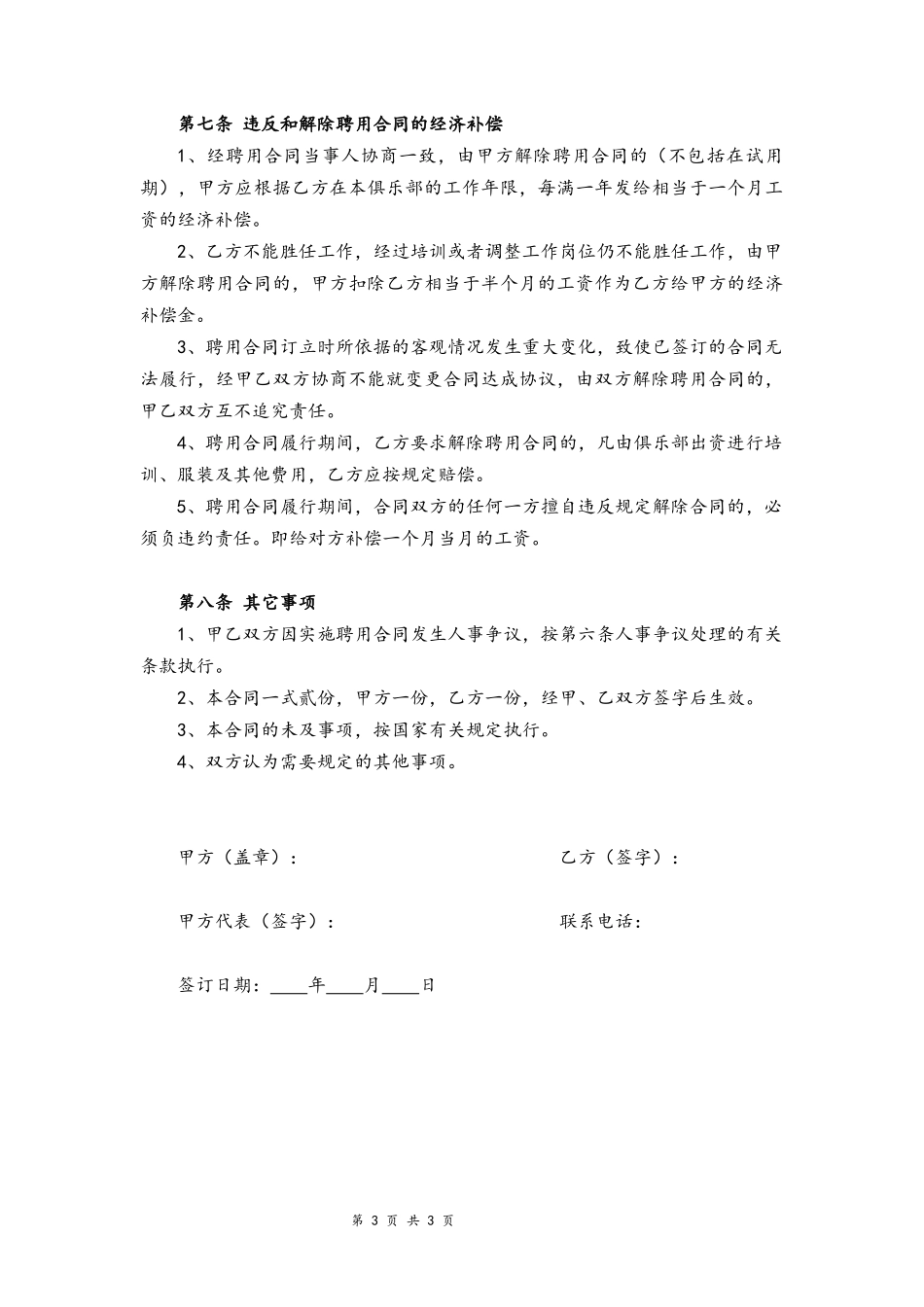 第七条 违反和解除聘用合同的经济补偿

1、经聘用合同当事人协商一致，由甲方解除聘用合同的（不包括在试用期），甲方应根据乙方在本俱乐部的工作年限，每满一年发给相当于一个月工资的经济补偿。

2、乙方不能胜任工作，经过培训或者调整工作岗位仍不能胜任工作，由甲方解除聘用合同的，甲方扣除乙方相当于半个月的工资作为乙方给甲方的经济补偿金。

3、聘用合同订立时所依据的客观情况发生重大变化，致使已签订的合同无法履行，经甲乙双方协商不能就变更合同达成协议，由双方解除聘用合同的，甲乙双方互不追究责任。

4、聘用合同履行期间，乙方要求解除聘用合同的，凡由俱乐部出资进行培训、服装及其他费用，乙方应按规定赔偿。

5、聘用合同履行期间，合同双方的任何一方擅自违反规定解除合同的，必须负违约责任。即给对方补偿一个月当月的工资。

第八条 其它事项

1、甲乙双方因实施聘用合同发生人事争议，按第六条人事争议处理的有关条款执行。

2、本合同一式贰份，甲方一份，乙方一份，经甲、乙双方签字后生效。

3、本合同的未及事项，按国家有关规定执行。

4、双方认为需要规定的其他事项。

甲方（盖章）：

乙方（签字）：

甲方代表（签字）：

联系电话：

签订日期：____年____月____日

第 3 页 共 3 页